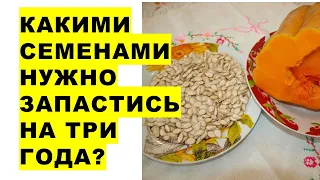 КАКИМИ СЕМЕНАМИ НУЖНО ЗАПАСТИСЬ НА ТРИ ГОДА?